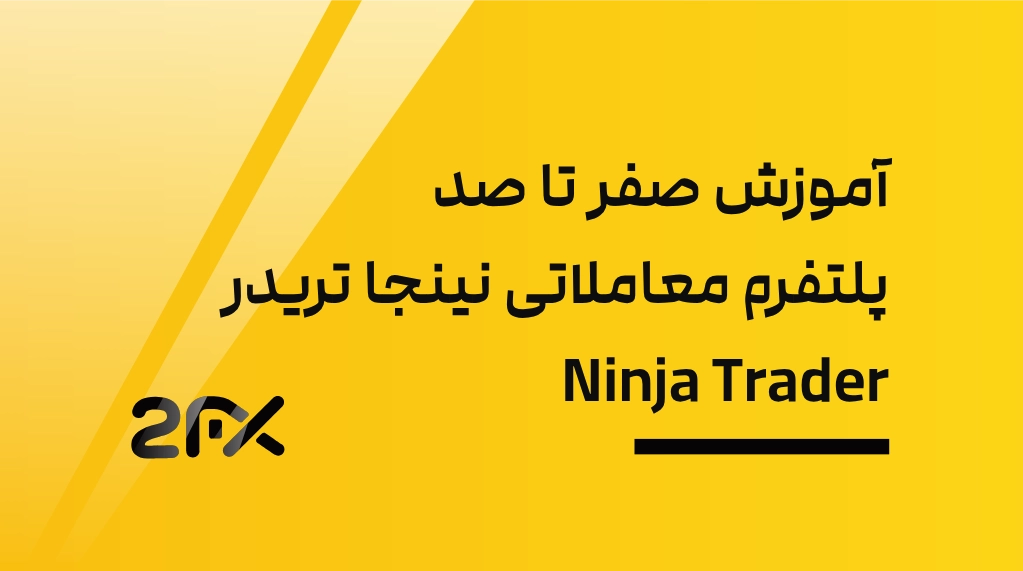 آموزش صفر تا صد
پلتفرم معاملاتی نینجا تریدر
Ninja Trader

2FX